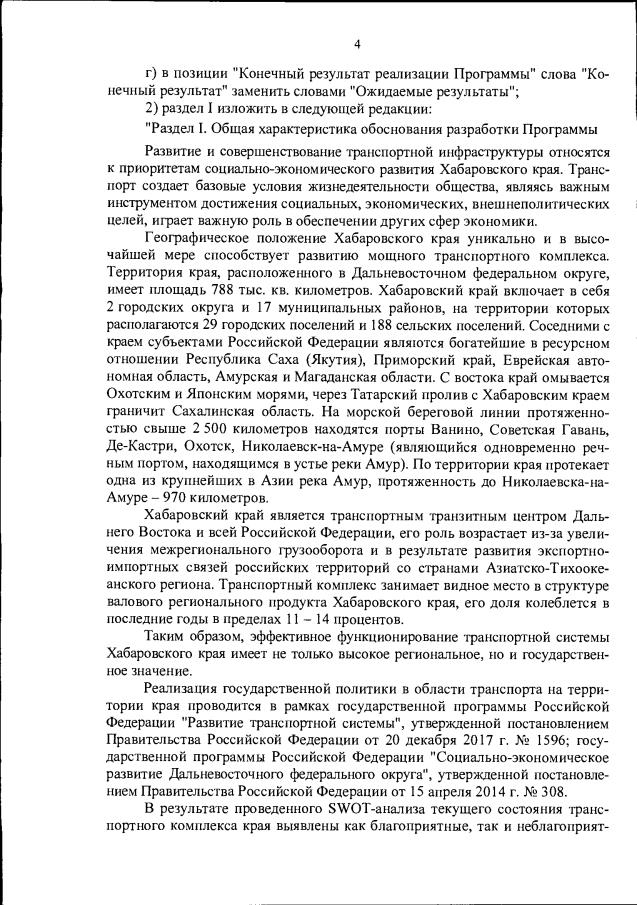 4

г) в позиции "Конечный результат реализации Программы" слова "Конечный результат" заменить словами "Ожидаемые результаты";

2) раздел I изложить в следующей редакции:

"Раздел I. Общая характеристика обоснования разработки Программы

Развитие и совершенствование транспортной инфраструктуры относятся к приоритетам социально-экономического развития Хабаровского края. Транспорт создает базовые условия жизнедеятельности общества, являясь важным инструментом достижения социальных, экономических, внешнеполитических целей, играет важную роль в обеспечении других сфер экономики.

Географическое положение Хабаровского края уникально и в высочайшей мере способствует развитию мощного транспортного комплекса. Территория края, расположенного в Дальневосточном федеральном округе, имеет площадь 788 тыс. кв. километров. Хабаровский край включает в себя 2 городских округа и 17 муниципальных районов, на территории которых располагаются 29 городских поселений и 188 сельских поселений. Соседними с краем субъектами Российской Федерации являются богатейшие в ресурсном отношении Республика Саха (Якутия), Приморский край, Еврейская автономная область, Амурская и Магаданская области. С востока край омывается Охотским и Японским морями, через Татарский пролив с Хабаровским краем граничит Сахалинская область. На морской береговой линии протяженностью свыше 2 500 километров находятся порты Ванино, Советская Гавань, Де-Кастри, Охотск, Николаевск-на-Амуре (являющийся одновременно речным портом, находящимся в устье реки Амур). По территории края протекает одна из крупнейших в Азии река Амур, протяженность до Николаевска-на-Амуре – 970 километров.

Хабаровский край является транспортным транзитным центром Дальнего Востока и всей Российской Федерации, его роль возрастает из-за увеличения межрегионального грузооборота и в результате развития экспортно-импортных связей российских территорий со странами Азиатско-Тихоокеанского региона. Транспортный комплекс занимает видное место в структуре валового регионального продукта Хабаровского края, его доля колеблется в последние годы в пределах 11 – 14 процентов.

Таким образом, эффективное функционирование транспортной системы Хабаровского края имеет не только высокое региональное, но и государственное значение.

Реализация государственной политики в области транспорта на территории края проводится в рамках государственной программы Российской Федерации "Развитие транспортной системы", утвержденной постановлением Правительства Российской Федерации от 20 декабря 2017 г. № 1596; государственной программы Российской Федерации "Социально-экономическое развитие Дальневосточного федерального округа", утвержденной постановлением Правительства Российской Федерации от 15 апреля 2014 г. № 308.

В результате проведенного SWOT-анализа текущего состояния транспортного комплекса края выявлены как благоприятные, так и неблагоприят-